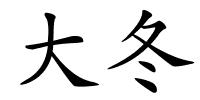 大冬